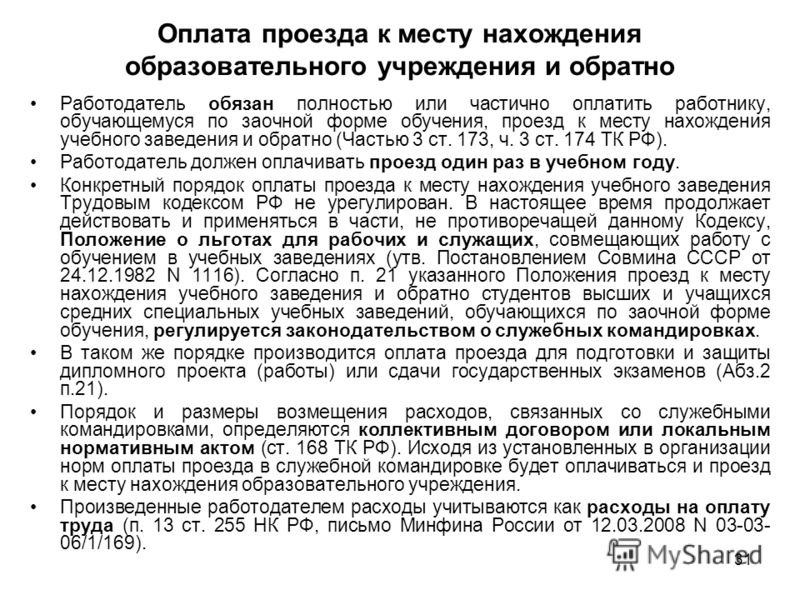 Оплата проезда к месту нахождения образовательного учреждения и обратно

• Работодатель обязан полностью или частично оплатить работнику, обучающемуся по заочной форме обучения, проезд к месту нахождения учебного заведения и обратно (Частью 3 ст. 173, ч. 3 ст. 174 ТК РФ).

• Работодатель должен оплачивать проезд один раз в учебном году.

• Конкретный порядок оплаты проезда к месту нахождения учебного заведения Трудовым кодексом РФ не урегулирован. В настоящее время продолжает действовать и применяться в части, не противоречащей данному Кодексу, Положение о льготах для рабочих и служащих, совмещающих работу с обучением в учебных заведениях (утв. Постановлением Совмина СССР от 24.12.1982 N 1116). Согласно п. 21 указанного Положения проезд к месту нахождения учебного заведения и обратно студентов высших и учащихся средних специальных учебных заведений, обучающихся по заочной форме обучения, регулируется законодательством о служебных командировках.

• В таком же порядке производится оплата проезда для подготовки и защиты дипломного проекта (работы) или сдачи государственных экзаменов (Абз.2 п.21).

• Порядок и размеры возмещения расходов, связанных со служебными командировками, определяются коллективным договором или локальным нормативным актом (ст. 168 ТК РФ). Исходя из установленных в организации норм оплаты проезда в служебной командировке будет оплачиваться и проезд к месту нахождения образовательного учреждения.

• Произведенные работодателем расходы учитываются как расходы на оплату труда (п. 13 ст. 255 НК РФ, письмо Минфина России от 12.03.2008 N 03-03-06/1/169).

MyShared

31